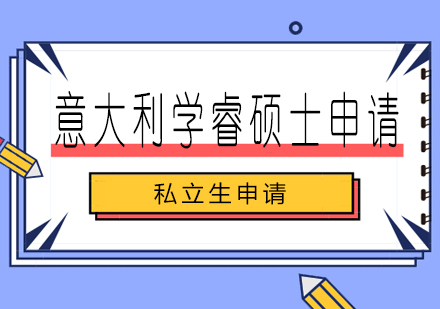 意大利学睿硕士申请

私立生申请